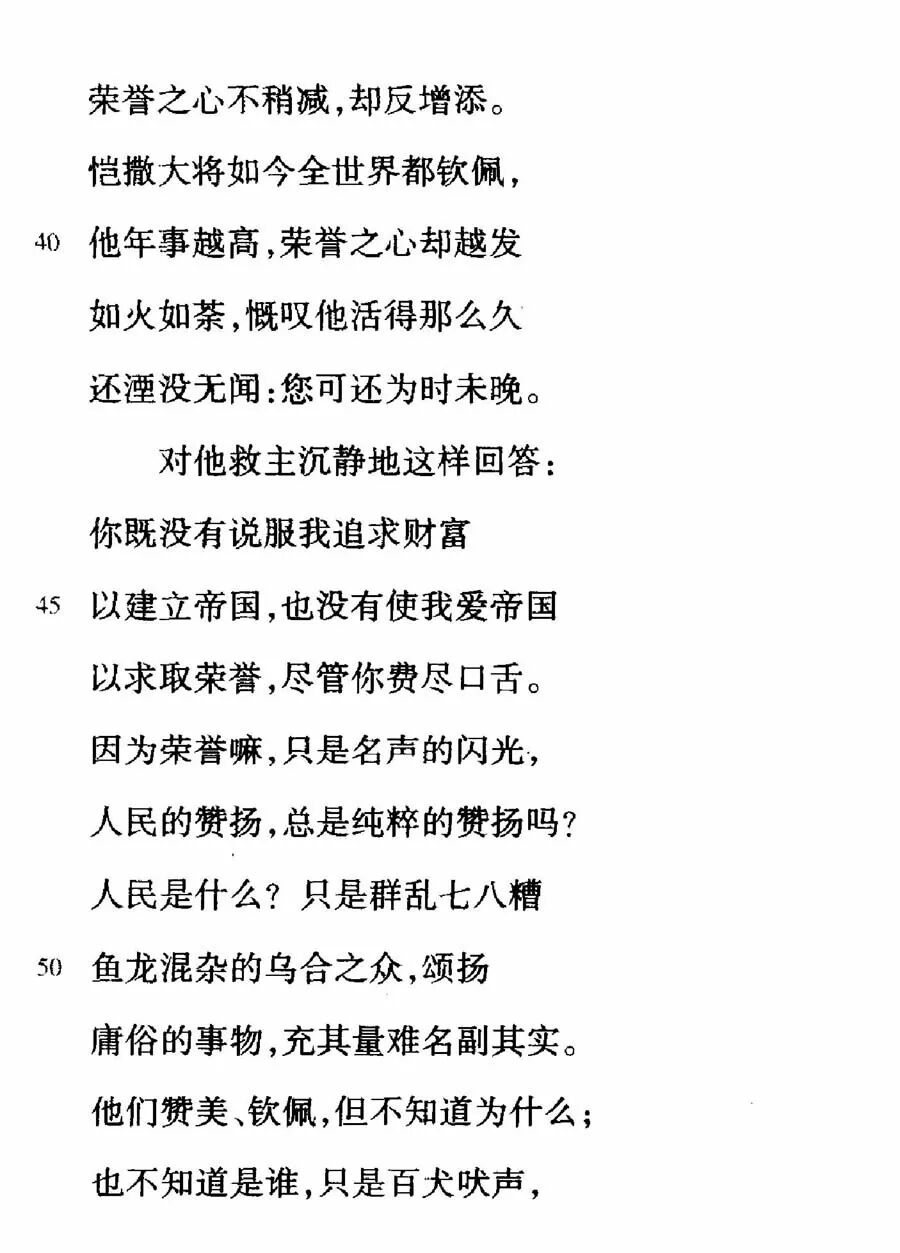 荣誉之心不稍减，却反增添。

恺撒大将如今全世界都钦佩，

40 他年事越高，荣誉之心却越发

如火如荼，慨叹他活得那么久

还湮没无闻：您可还为时未晚。

对他救主沉静地这样回答：

你既没有说服我追求财富

45 以建立帝国，也没有使我爱帝国

以求取荣誉，尽管你费尽口舌。

因为荣誉嘛，只是名声的闪光，

人民的赞扬，总是纯粹的赞扬吗？

人民是什么？只是群乱七八糟

50 鱼龙混杂的乌合之众，颂扬

庸俗的事物，充其量难名副其实。

他们赞美、钦佩，但不知道为什么；

也不知道是谁，只是百犬吠声，